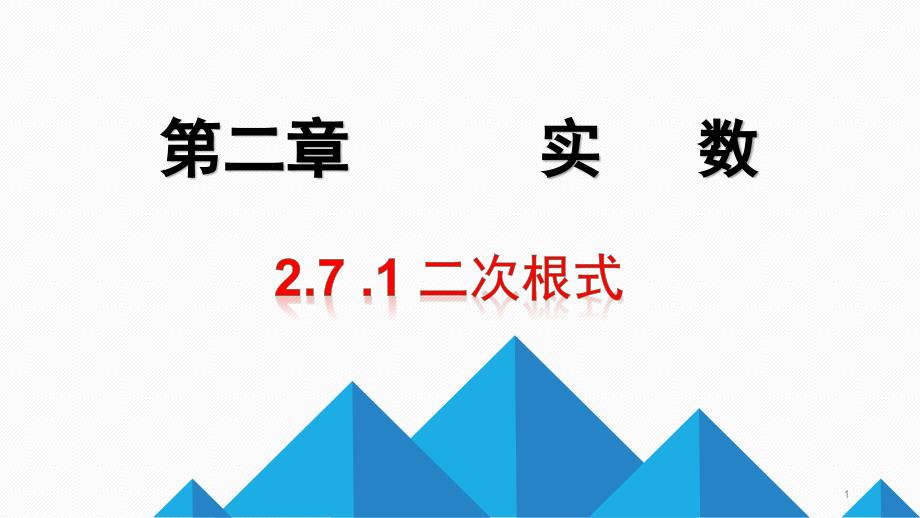 第二章　　　实　数

2.7 .1 二次根式

1